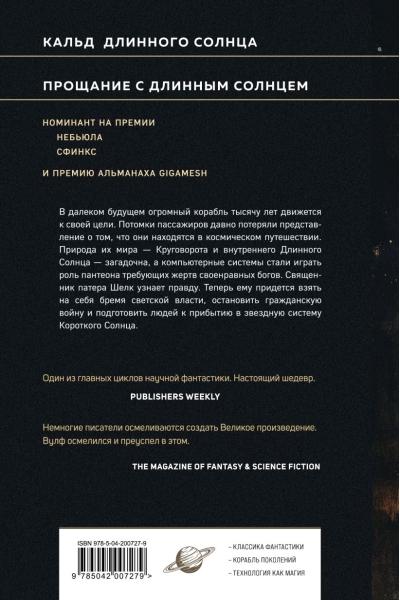 КАЛЬД ДЛИННОГО СОЛНЦА

ПРОЩАНИЕ С ДЛИННЫМ СОЛНЦЕМ

НОМИНАНТ НА ПРЕМИИ
НЕБЬЮЛА
СФИНКС

И ПРЕМИЮ АЛЬМАНАХА GIGAMESH

В далеком будущем огромный корабль тысячу лет движется к своей цели. Потомки пассажиров давно потеряли представление о том, что они находятся в космическом путешествии. Природа их мира — Круговорота и внутреннего Длинного Солнца — загадочна, а компьютерные системы стали играть роль пантеона требующих жертв своенравных богов. Священник патера Шелк узнает правду. Теперь ему придется взять на себя бремя светской власти, остановить гражданскую войну и подготовить людей к прибытию в звездную систему Короткого Солнца.

Один из главных циклов научной фантастики. Настоящий шедевр.

PUBLISHERS WEEKLY

Немногие писатели осмеливаются создать Великое произведение. Вулф осмелился и преуспел в этом.

THE MAGAZINE OF FANTASY & SCIENCE FICTION

ISBN 978-5-04-200727-9

9 785042 007279 >

– КЛАССИКА ФАНТАСТИКИ
– КОРАБЛЬ ПОКОЛЕНИЙ
– ТЕХНОЛОГИЯ КАК МАГИЯ